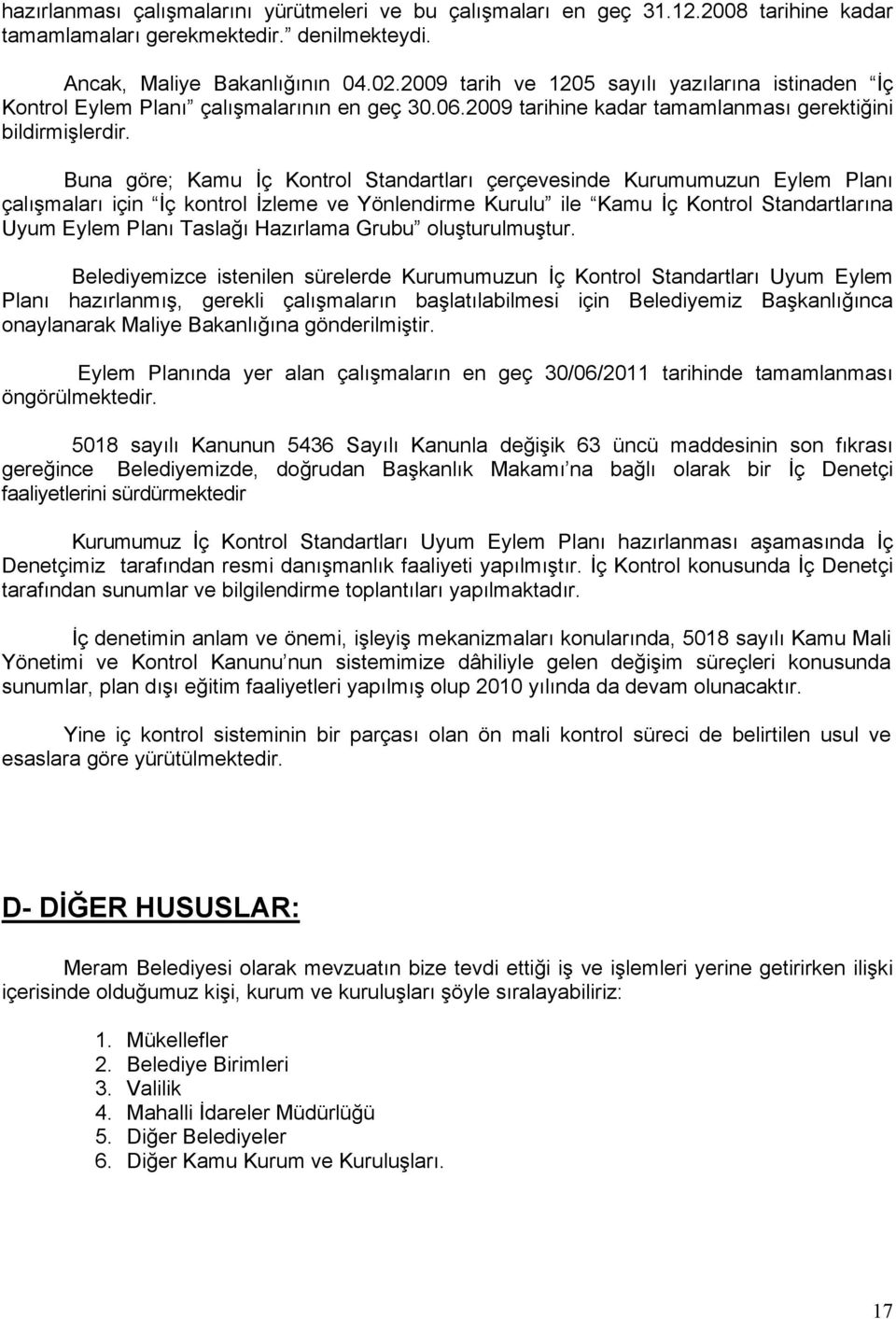 hazırlanması çalışmalarını yürütmeleri ve bu çalışmaları en geç 31.12.2008 tarihine kadar tamamlamaları gerekmektedir.” denilmekteydi.

Ancak, Maliye Bakanlığının 04.02.2009 tarih ve 1205 sayılı yazılarına istinaden “İç Kontrol Eylem Planı” çalışmalarının en geç 30.06.2009 tarihine kadar tamamlanması gerektiğini bildirmişlerdir.

Buna göre; Kamu İç Kontrol Standartları çerçevesinde Kurumumuzun Eylem Planı çalışmaları için “İç kontrol İzleme ve Yönlendirme Kurulu” ile “Kamu İç Kontrol Standartlarına Uyum Eylem Planı Taslağı Hazırlama Grubu” oluşturulmuştur.

Belediyemizce istenilen sürelerde Kurumumuzun İç Kontrol Standartları Uyum Eylem Planı hazırlanmış, gerekli çalışmaların başlatılabilmesi için Belediyemiz Başkanlığınca onaylanarak Maliye Bakanlığına gönderilmiştir.

Eylem Planında yer alan çalışmaların en geç 30/06/2011 tarihinde tamamlanması öngörülmektedir.

5018 sayılı Kanunun 5436 Sayılı Kanunla değişik 63 üncü maddesinin son fıkrası gereğince Belediyemizde, doğrudan Başkanlık Makamı’na bağlı olarak bir İç Denetçi faaliyetlerini sürdürmektedir

Kurumumuz İç Kontrol Standartları Uyum Eylem Planı hazırlanması aşamasında İç Denetçimiz tarafından resmi danışmanlık faaliyeti yapılmıştır. İç Kontrol konusunda İç Denetçi tarafından sunumlar ve bilgilendirme toplantıları yapılmaktadır.

İç denetimin anlam ve önemi, işleyiş mekanizmaları konularında, 5018 sayılı Kamu Mali Yönetimi ve Kontrol Kanunu’nun sistemimize dâhiliyle gelen değişim süreçleri konusunda sunumlar, plan dışı eğitim faaliyetleri yapılmış olup 2010 yılında da devam olunacaktır.

Yine iç kontrol sisteminin bir parçası olan ön mali kontrol süreci de belirtilen usul ve esaslara göre yürütülmektedir.

D- DİĞER HUSUSLAR:

Meram Belediyesi olarak mevzuatın bize tevdi ettiği iş ve işlemleri yerine getirirken ilişki içerisinde olduğumuz kişi, kurum ve kuruluşları şöyle sıralayabiliriz:

1. Mükellefler
2. Belediye Birimleri
3. Valilik
4. Mahalli İdareler Müdürlüğü
5. Diğer Belediyeler
6. Diğer Kamu Kurum ve Kuruluşları.

17